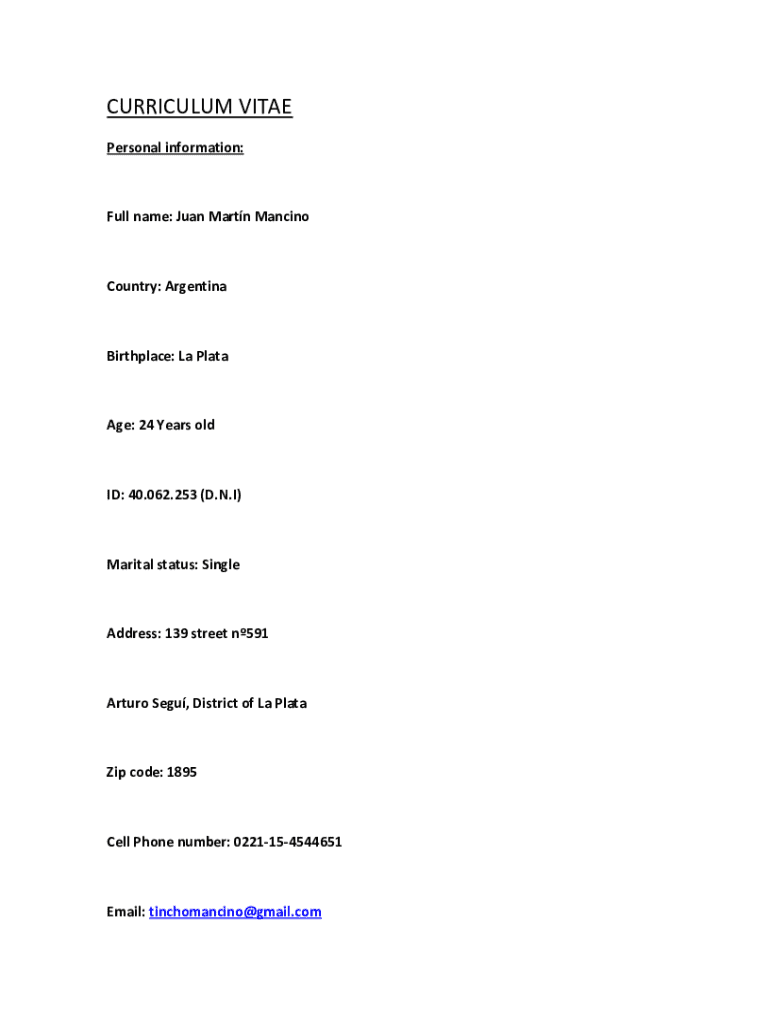 CURRICULUM VITAE

Personal information:

Full name: Juan Martín Mancino

Country: Argentina

Birthplace: La Plata

Age: 24 Years old

ID: 40.062.253 (D.N.I)

Marital status: Single

Address: 139 street nº591

Arturo Seguí, District of La Plata

Zip code: 1895

Cell Phone number: 0221-15-4544651

Email: tinchomancino@gmail.com